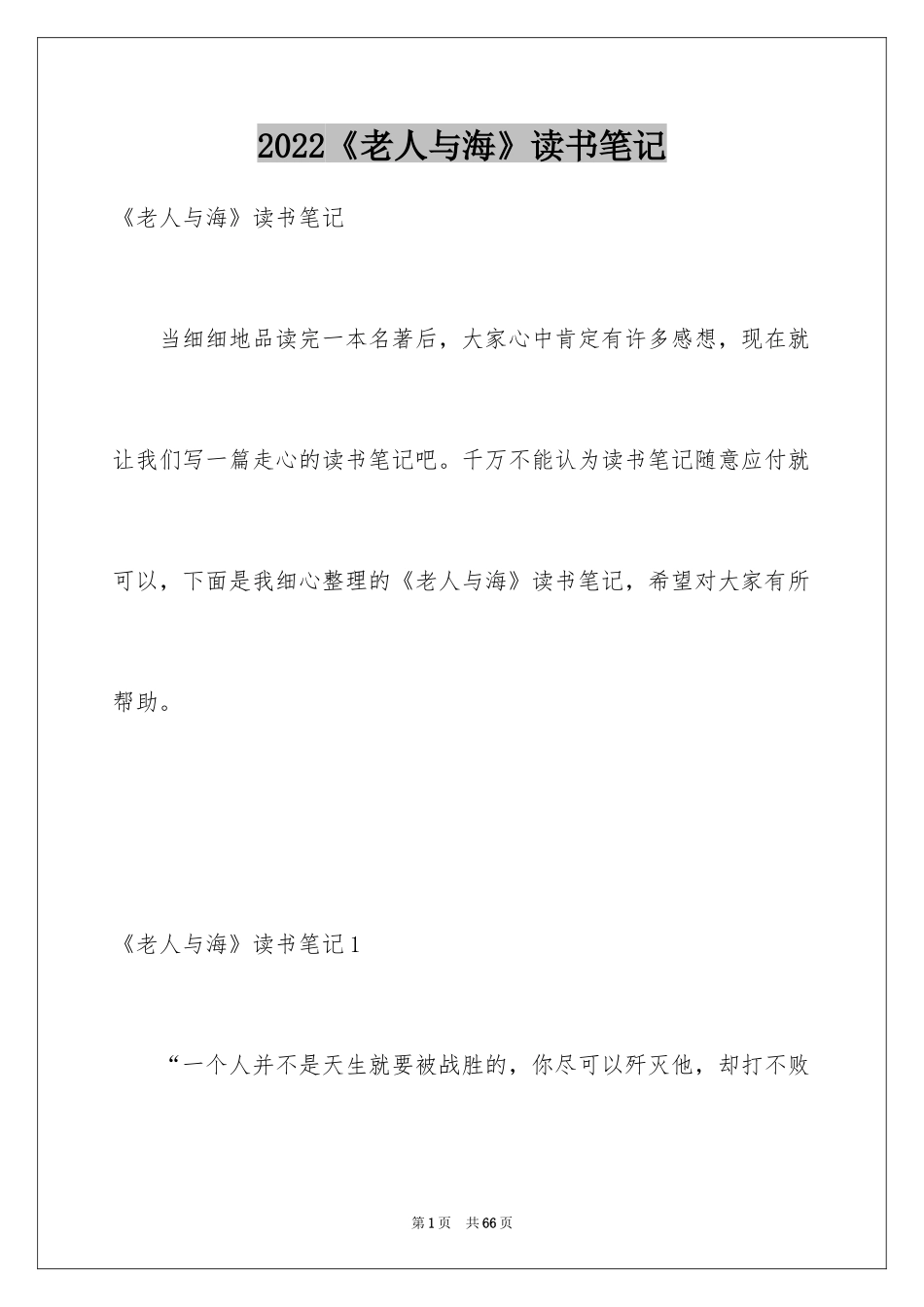 2022《老人与海》读书笔记

《老人与海》读书笔记

当细细地品读完一本名著后，大家心中肯定有许多感想，现在就让我们写一篇走心的读书笔记吧。千万不能认为读书笔记随意应付就可以，下面是我细心整理的《老人与海》读书笔记，希望对大家有所帮助。

《老人与海》读书笔记1

“一个人并不是天生就要被战胜的，你尽可以歼灭他，却打不败

第1页 共66页